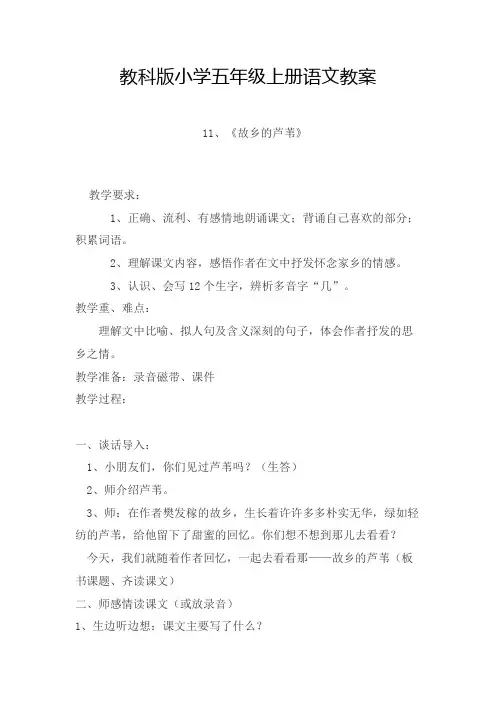 教科版小学五年级上册语文教案

11、《故乡的芦苇》

教学要求：

1、正确、流利、有感情地朗诵课文；背诵自己喜欢的部分；积累词语。

2、理解课文内容，感悟作者在文中抒发怀念家乡的情感。

3、认识、会写12个生字，辨析多音字“几”。

教学重、难点：

理解文中比喻、拟人句及含义深刻的句子，体会作者抒发的思乡之情。

教学准备：录音磁带、课件

教学过程：

一、谈话导入：

1、小朋友们，你们见过芦苇吗？（生答）

2、师介绍芦苇。

3、师：在作者樊发稼的故乡，生长着许许多多朴实无华，绿如轻纺的芦苇，给他留下了甜蜜的回忆。你们想不想到那儿去看看？

今天，我们就随着作者回忆，一起去看看那——故乡的芦苇（板书课题、齐读课文）

二、师感情读课文（或放录音）

1、生边听边想：课文主要写了什么？